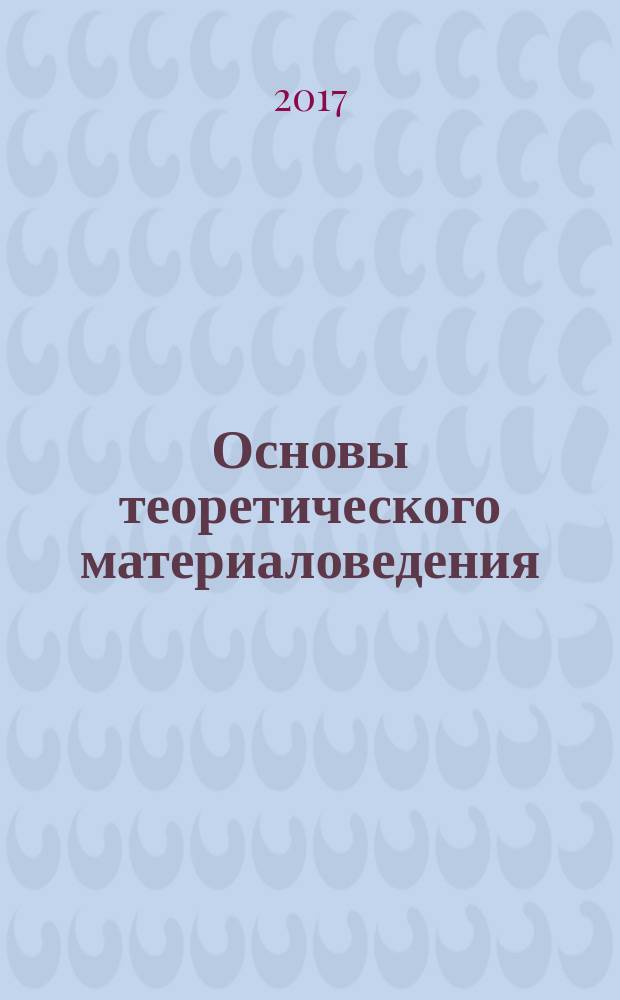 2017

Основы теоретического материаловедения